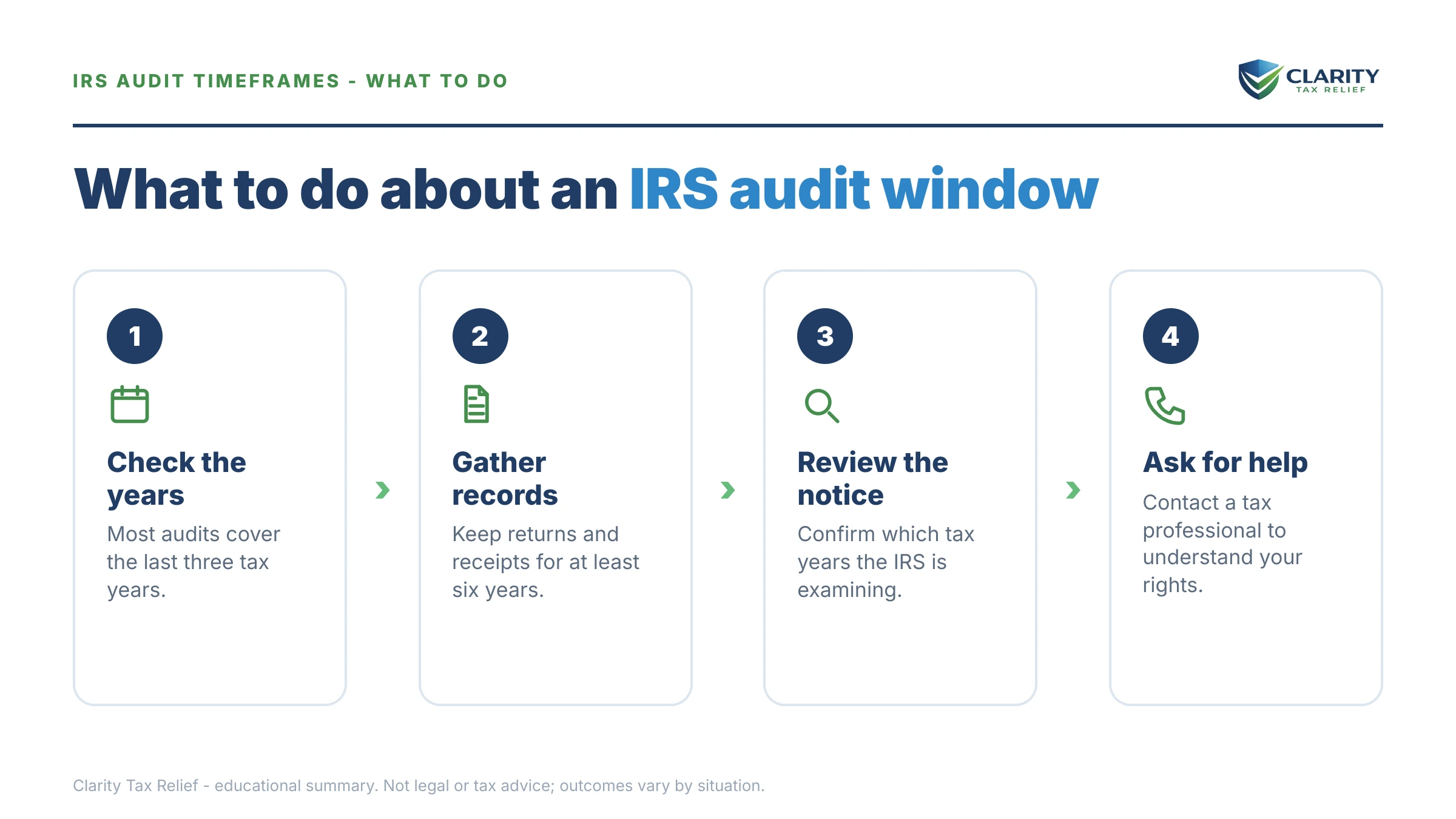 IRS AUDIT TIMEFRAMES - WHAT TO DO

CLARITY
TAX RELIEF

What to do about an IRS audit window

1

Check the years

Most audits cover the last three tax years.

2

Gather records

Keep returns and receipts for at least six years.

3

Review the notice

Confirm which tax years the IRS is examining.

4

Ask for help

Contact a tax professional to understand your rights.

Clarity Tax Relief - educational summary. Not legal or tax advice; outcomes vary by situation.